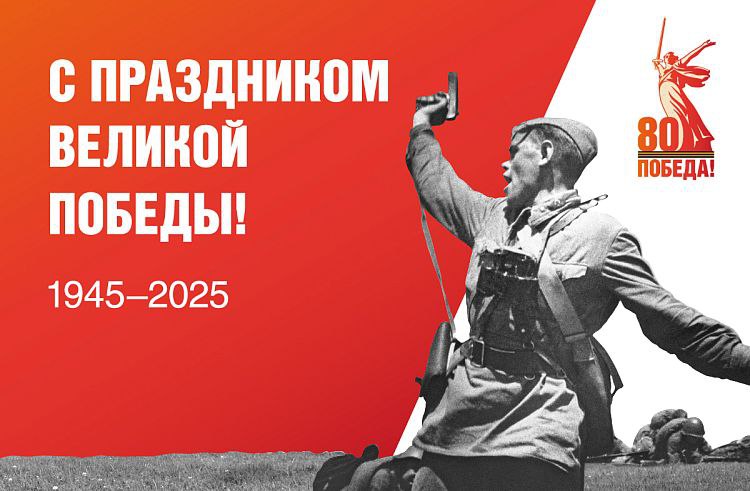 С ПРАЗДНИКОМ ВЕЛИКОЙ ПОБЕДЫ!

1945–2025

80 ПОБЕДА!